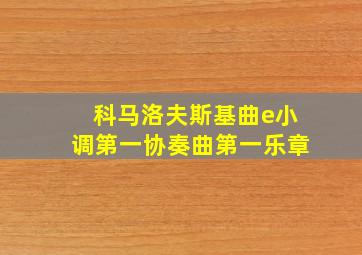 科马洛夫斯基曲e小调第一协奏曲第一乐章